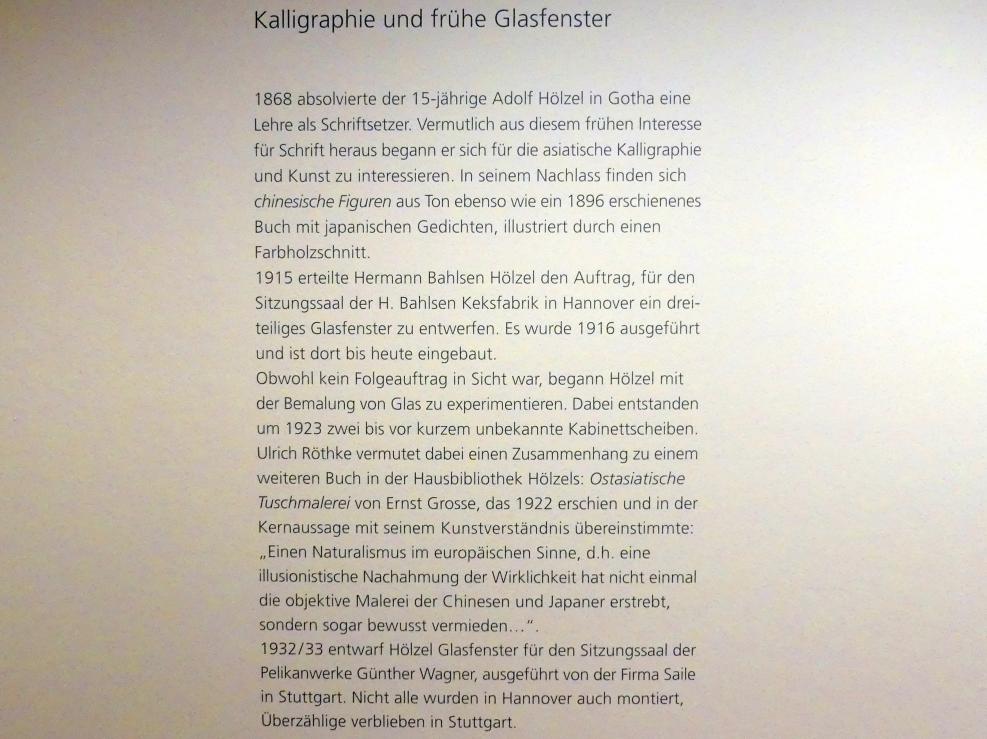 Kalligraphie und frühe Glasfenster

1868 absolvierte der 15-jährige Adolf Hölzel in Gotha eine Lehre als Schriftsetzer. Vermutlich aus diesem frühen Interesse für Schrift heraus begann er sich für die asiatische Kalligraphie und Kunst zu interessieren. In seinem Nachlass finden sich chinesische Figuren aus Ton ebenso wie ein 1896 erschienenes Buch mit japanischen Gedichten, illustriert durch einen Farbholzschnitt.

1915 erteilte Hermann Bahlsen Hölzel den Auftrag, für den Sitzungssaal der H. Bahlsen Keksfabrik in Hannover ein dreiteiliges Glasfenster zu entwerfen. Es wurde 1916 ausgeführt und ist dort bis heute eingebaut.

Obwohl kein Folgeauftrag in Sicht war, begann Hölzel mit der Bemalung von Glas zu experimentieren. Dabei entstanden um 1923 zwei bis vor kurzem unbekannte Kabinettscheiben. Ulrich Röthke vermutet dabei einen Zusammenhang zu einem weiteren Buch in der Hausbibliothek Hölzels: Ostasiatische Tuschmalerei von Ernst Grosse, das 1922 erschien und in der Kernaussage mit seinem Kunstverständnis übereinstimmte: „Einen Naturalismus im europäischen Sinne, d.h. eine illusionistische Nachahmung der Wirklichkeit hat nicht einmal die objektive Malerei der Chinesen und Japaner erstrebt, sondern sogar bewusst vermieden…".

1932/33 entwarf Hölzel Glasfenster für den Sitzungssaal der Pelikanwerke Günther Wagner, ausgeführt von der Firma Saile in Stuttgart. Nicht alle wurden in Hannover auch montiert, Überzählige verblieben in Stuttgart.